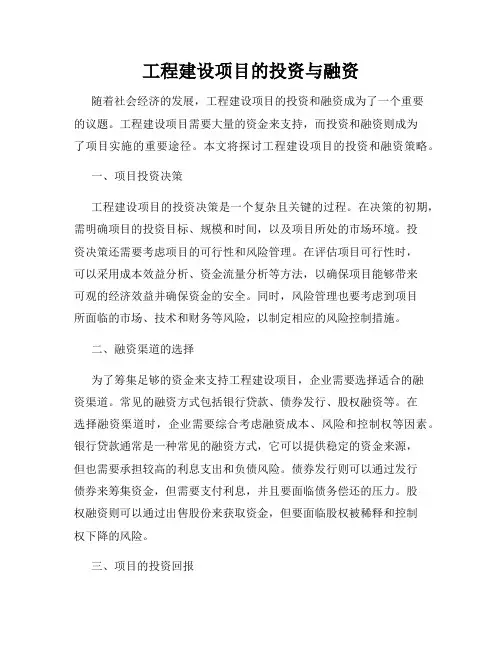 工程建设项目的投资与融资

随着社会经济的发展，工程建设项目的投资和融资成为了一个重要的议题。工程建设项目需要大量的资金来支持，而投资和融资则成为了项目实施的重要途径。本文将探讨工程建设项目的投资和融资策略。

一、项目投资决策

工程建设项目的投资决策是一个复杂且关键的过程。在决策的初期，需明确项目的投资目标、规模和时间，以及项目所处的市场环境。投资决策还需要考虑项目的可行性和风险管理。在评估项目可行性时，可以采用成本效益分析、资金流量分析等方法，以确保项目能够带来可观的经济效益并确保资金的安全。同时，风险管理也要考虑到项目所面临的市场、技术和财务等风险，以制定相应的风险控制措施。

二、融资渠道的选择

为了筹集足够的资金来支持工程建设项目，企业需要选择适合的融资渠道。常见的融资方式包括银行贷款、债券发行、股权融资等。在选择融资渠道时，企业需要综合考虑融资成本、风险和控制权等因素。银行贷款通常是一种常见的融资方式，它可以提供稳定的资金来源，但也需要承担较高的利息支出和负债风险。债券发行则可以通过发行债券来筹集资金，但需要支付利息，并且要面临债务偿还的压力。股权融资则可以通过出售股份来获取资金，但要面临股权被稀释和控制权下降的风险。

三、项目的投资回报